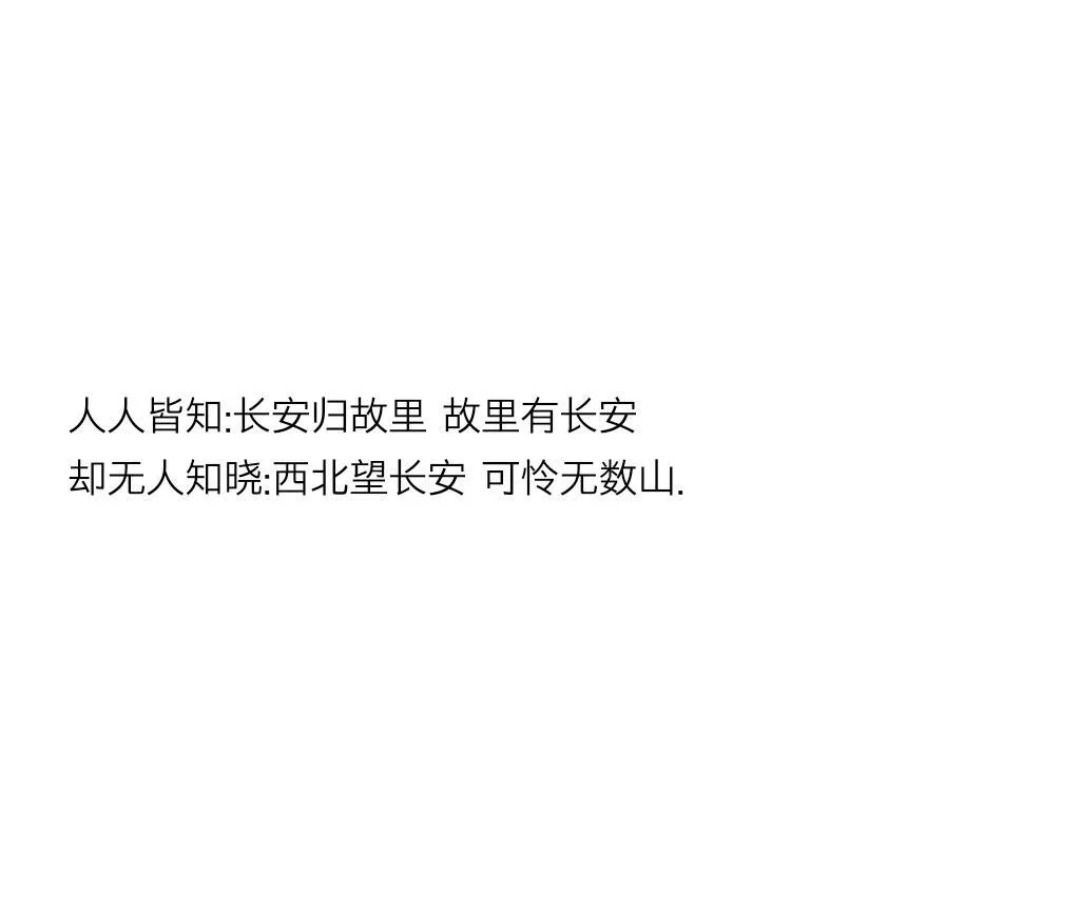 人人皆知:长安归故里 故里有长安
却无人知晓:西北望长安 可怜无数山.